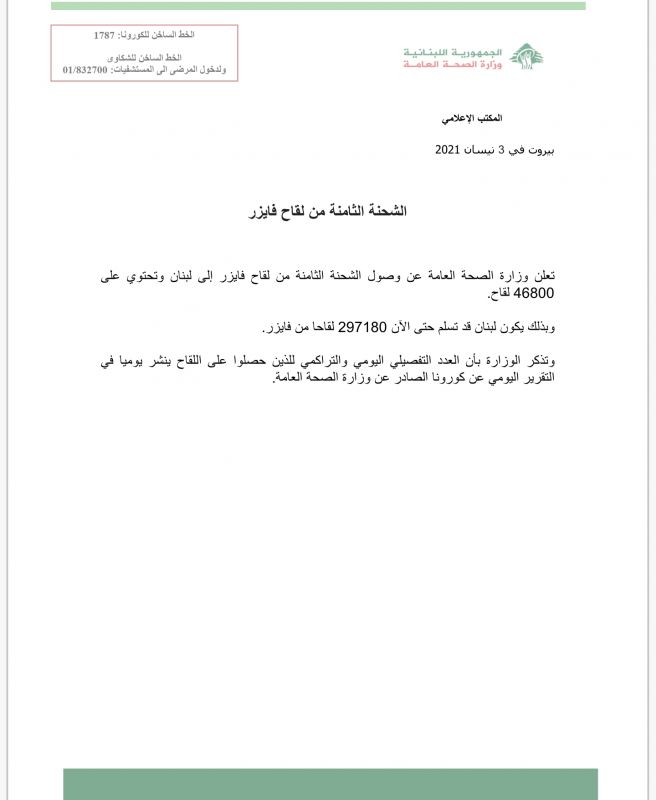 الجمهورية اللبنانية
وزارة الصحة العامة

الخط الساخن للكورونا: 1787

الخط الساخن للشكاوى
ولدخول المرضى الى المستشفيات: 01/832700

المكتب الإعلامي

بيروت في 3 نيسان 2021

الشحنة الثامنة من لقاح فايزر

تعلن وزارة الصحة العامة عن وصول الشحنة الثامنة من لقاح فايزر إلى لبنان وتحتوي على 46800 لقاح.

وبذلك يكون لبنان قد تسلم حتى الآن 297180 لقاحا من فايزر.

وتذكر الوزارة بأن العدد التفصيلي اليومي والتراكمي للذين حصلوا على اللقاح ينشر يوميا في التقرير اليومي عن كورونا الصادر عن وزارة الصحة العامة.